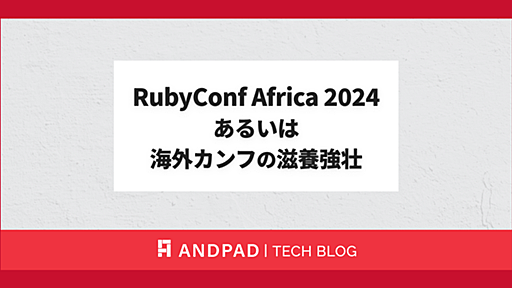 RubyConf Africa 2024
あるいは
海外カンフの滋養強壮

ANDPAD | TECH BLOG